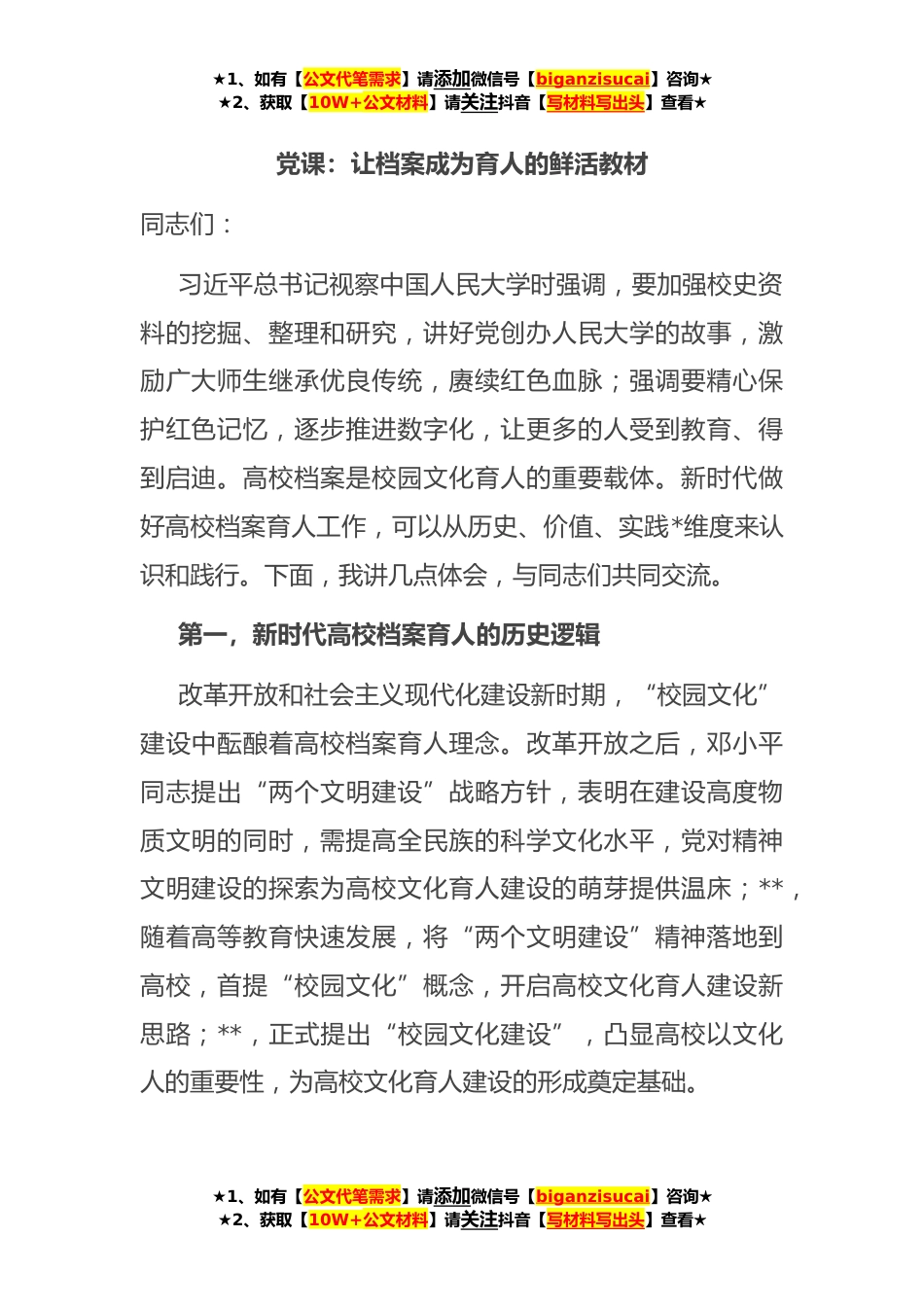 ★1、如有【公文代笔需求】请添加微信号【biganzisucai】咨询★
★2、获取【10W+公文材料】请关注抖音【写材料写出头】查看★

党课：让档案成为育人的鲜活教材

同志们：

习近平总书记视察中国人民大学时强调，要加强校史资料的挖掘、整理和研究，讲好党创办人民大学的故事，激励广大师生继承优良传统，赓续红色血脉；强调要精心保护红色记忆，逐步推进数字化，让更多的人受到教育、得到启迪。高校档案是校园文化育人的重要载体。新时代做好高校档案育人工作，可以从历史、价值、实践*维度来认识和践行。下面，我讲几点体会，与同志们共同交流。

第一，新时代高校档案育人的历史逻辑

改革开放和社会主义现代化建设新时期，“校园文化”建设中酝酿着高校档案育人理念。改革开放之后，邓小平同志提出“两个文明建设”战略方针，表明在建设高度物质文明的同时，需提高全民族的科学文化水平，党对精神文明建设的探索为高校文化育人建设的萌芽提供温床；**，随着高等教育快速发展，将“两个文明建设”精神落地到高校，首提“校园文化”概念，开启高校文化育人建设新思路；**，正式提出“校园文化建设”，凸显高校以文化人的重要性，为高校文化育人建设的形成奠定基础。

★1、如有【公文代笔需求】请添加微信号【biganzisucai】咨询★
★2、获取【10W+公文材料】请关注抖音【写材料写出头】查看★